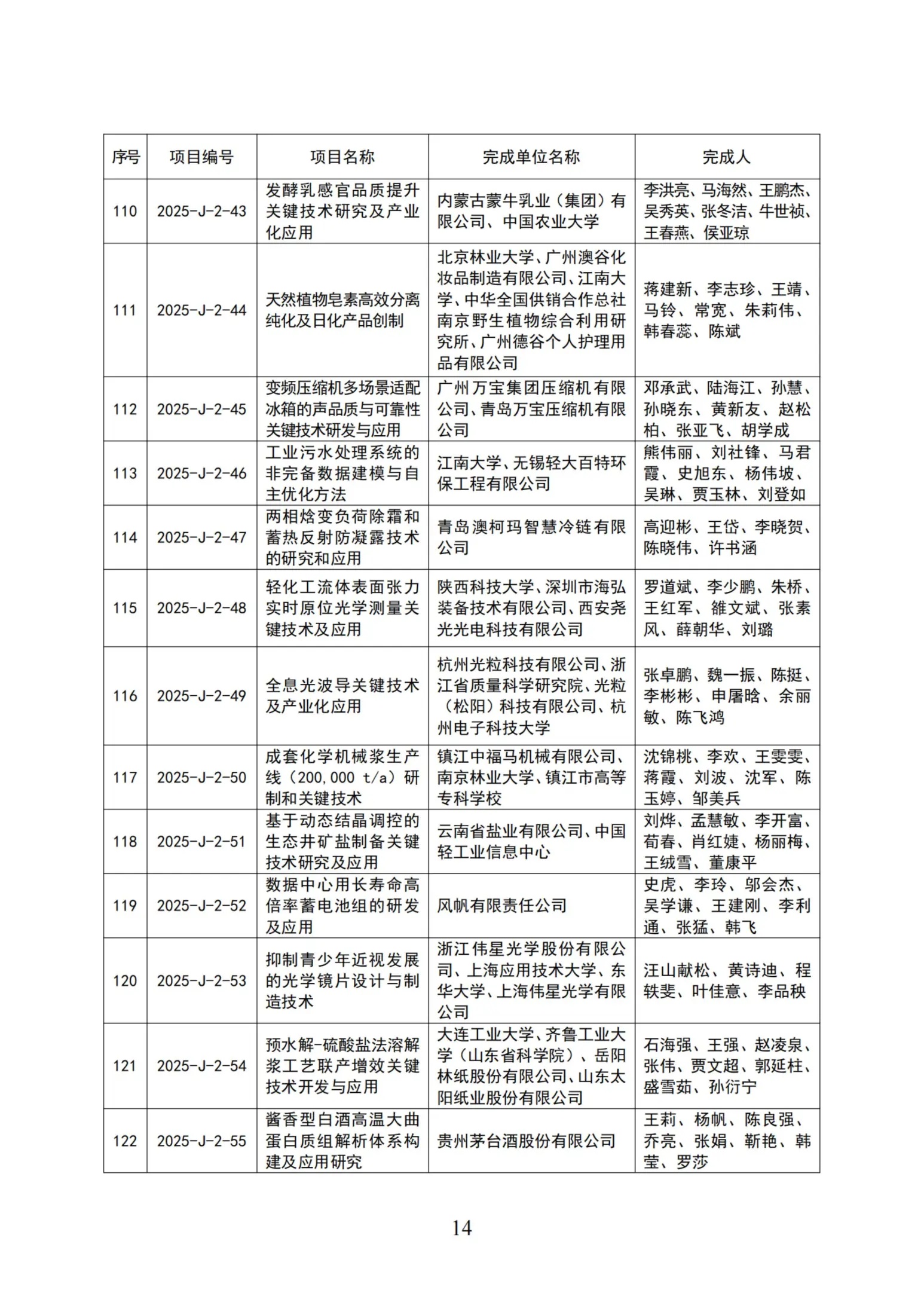 | 序号 | 项目编号 | 项目名称 | 完成单位名称 | 完成人 |
|---|---|---|---|---|
| 110 | 2025-J-2-43 | 发酵乳感官品质提升关键技术研究及产业化应用 | 内蒙古蒙牛乳业（集团）有限公司、中国农业大学 | 李洪亮、马海然、王鹏杰、吴秀英、张冬洁、牛世祯、王春燕、侯亚琼 |
| 111 | 2025-J-2-44 | 天然植物皂素高效分离纯化及日化产品创制 | 北京林业大学、广州澳谷化妆品制造有限公司、江南大学、中华全国供销合作总社南京野生植物综合利用研究所、广州德谷个人护理用品有限公司 | 蒋建新、李志珍、王靖、马铃、常宽、朱莉伟、韩春蕊、陈斌 |
| 112 | 2025-J-2-45 | 变频压缩机多场景适配冰箱的声品质与可靠性关键技术研发与应用 | 广州万宝集团压缩机有限公司、青岛万宝压缩机有限公司 | 邓承武、陆海江、孙慧、孙晓东、黄新友、赵松柏、张亚飞、胡学成 |
| 113 | 2025-J-2-46 | 工业污水处理系统的非完备数据建模与自主优化方法 | 江南大学、无锡轻大百特环保工程有限公司 | 熊伟丽、刘社锋、马君霞、史旭东、杨伟坡、吴琳、贾玉林、刘登如 |
| 114 | 2025-J-2-47 | 两相焓变负荷除霜和蓄热反射防凝露技术的研究和应用 | 青岛澳柯玛智慧冷链有限公司 | 高迎彬、王岱、李晓贺、陈晓伟、许书涵 |
| 115 | 2025-J-2-48 | 轻化工流体表面张力实时原位光学测量关键技术及应用 | 陕西科技大学、深圳市海弘装备技术有限公司、西安尧光光电科技有限公司 | 罗道斌、李少鹏、朱桥、王红军、雒文斌、张素风、薛朝华、刘璐 |
| 116 | 2025-J-2-49 | 全息光波导关键技术及产业化应用 | 杭州光粒科技有限公司、浙江省质量科学研究院、光粒（松阳）科技有限公司、杭州电子科技大学 | 张卓鹏、魏一振、陈挺、李彬彬、申屠晗、余丽敏、陈飞鸿 |
| 117 | 2025-J-2-50 | 成套化学机械浆生产线（200,000 t/a）研制和关键技术 | 镇江中福马机械有限公司、南京林业大学、镇江市高等专科学校 | 沈锦桃、李欢、王雯雯、蒋霞、刘波、沈军、陈玉婷、邹美兵 |
| 118 | 2025-J-2-51 | 基于动态结晶调控的生态井矿盐制备关键技术研究及应用 | 云南省盐业有限公司、中国轻工业信息中心 | 刘烨、孟慧敏、李开富、荀春、肖红婕、杨丽梅、王绒雪、董康平 |
| 119 | 2025-J-2-52 | 数据中心用长寿命高倍率蓄电池组的研发及应用 | 风帆有限责任公司 | 史虎、李玲、邬会杰、吴学谦、王建刚、李利通、张猛、韩飞 |
| 120 | 2025-J-2-53 | 抑制青少年近视发展的光学镜片设计与制造技术 | 浙江伟星光学股份有限公司、上海应用技术大学、东华大学、上海伟星光学有限公司 | 汪山献松、黄诗迪、程轶斐、叶佳意、李品秧 |
| 121 | 2025-J-2-54 | 预水解-硫酸盐法溶解浆工艺联产增效关键技术开发与应用 | 大连工业大学、齐鲁工业大学（山东省科学院）、岳阳林纸股份有限公司、山东太阳纸业股份有限公司 | 石海强、王强、赵凌泉、张伟、贾文超、郭延柱、盛雪茹、孙衍宁 |
| 122 | 2025-J-2-55 | 酱香型白酒高温大曲蛋白质组解析体系构建及应用研究 | 贵州茅台酒股份有限公司 | 王莉、杨帆、陈良强、乔亮、张娟、靳艳、韩莹、罗莎 |

14